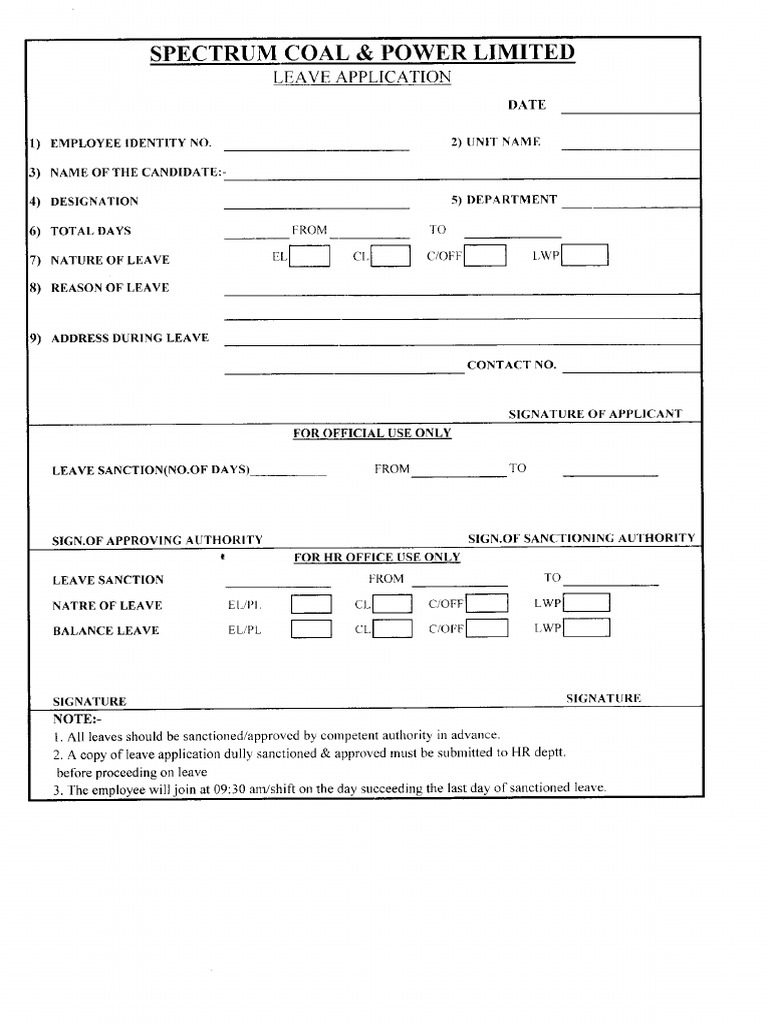 SPECTRUM COAL & POWER LIMITED
LEAVE APPLICATION

DATE

1) EMPLOYEE IDENTITY NO.
2) UNIT NAME
3) NAME OF THE CANDIDATE:-
4) DESIGNATION
5) DEPARTMENT
6) TOTAL DAYS FROM TO
7) NATURE OF LEAVE EL CL C/OFF LWP
8) REASON OF LEAVE
9) ADDRESS DURING LEAVE

CONTACT NO.

SIGNATURE OF APPLICANT

FOR OFFICIAL USE ONLY

LEAVE SANCTION(NO.OF DAYS) FROM TO

SIGN.OF APPROVING AUTHORITY

SIGN.OF SANCTIONING AUTHORITY

FOR HR OFFICE USE ONLY

LEAVE SANCTION FROM TO
NATRE OF LEAVE EL/PL CL C/OFF LWP
BALANCE LEAVE EL/PL CL C/OFF LWP

SIGNATURE

SIGNATURE

NOTE:-
1. All leaves should be sanctioned/approved by competent authority in advance.
2. A copy of leave application dully sanctioned & approved must be submitted to HR deptt. before proceeding on leave
3. The employee will join at 09:30 am/shift on the day succeeding the last day of sanctioned leave.